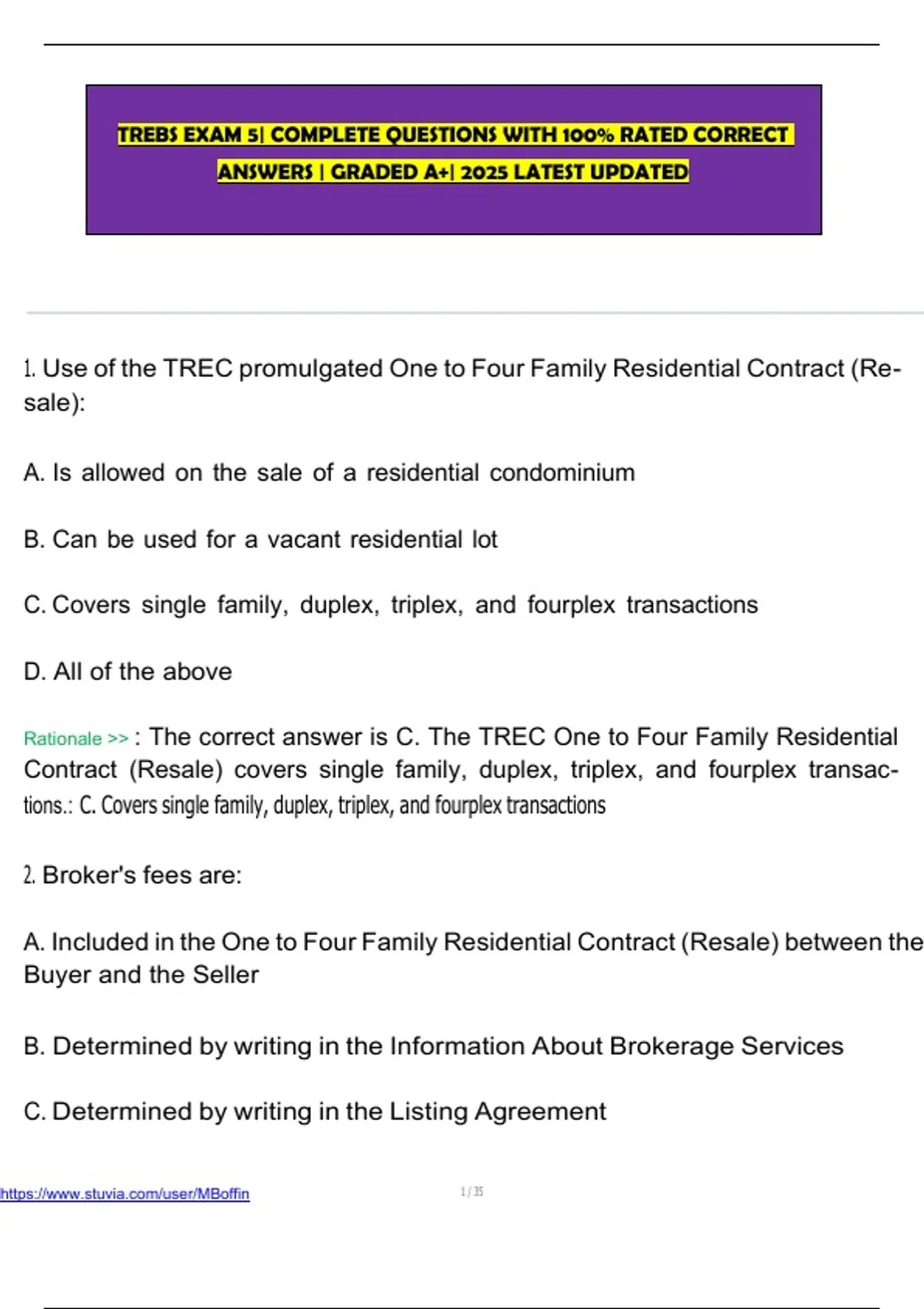 TREBS EXAM 5| COMPLETE QUESTIONS WITH 100% RATED CORRECT ANSWERS | GRADED A+| 2025 LATEST UPDATED

1. Use of the TREC promulgated One to Four Family Residential Contract (Resale):

A. Is allowed on the sale of a residential condominium

B. Can be used for a vacant residential lot

C. Covers single family, duplex, triplex, and fourplex transactions

D. All of the above

Rationale >> : The correct answer is C. The TREC One to Four Family Residential Contract (Resale) covers single family, duplex, triplex, and fourplex transactions.: C. Covers single family, duplex, triplex, and fourplex transactions

2. Broker's fees are:

A. Included in the One to Four Family Residential Contract (Resale) between the Buyer and the Seller

B. Determined by writing in the Information About Brokerage Services

C. Determined by writing in the Listing Agreement

https://www.stuvia.com/user/MBoffin 1 / 35